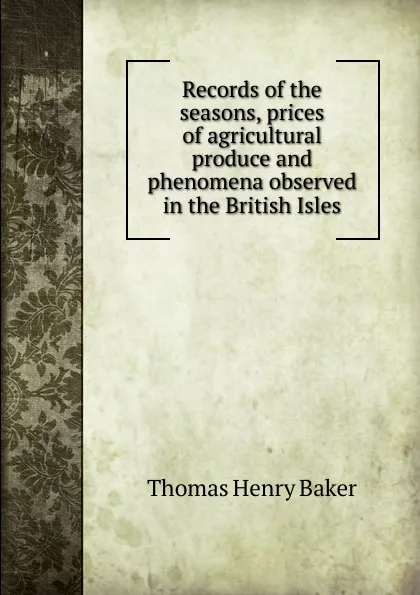 Records of the seasons, prices of agricultural produce and phenomena observed in the British Isles

Thomas Henry Baker